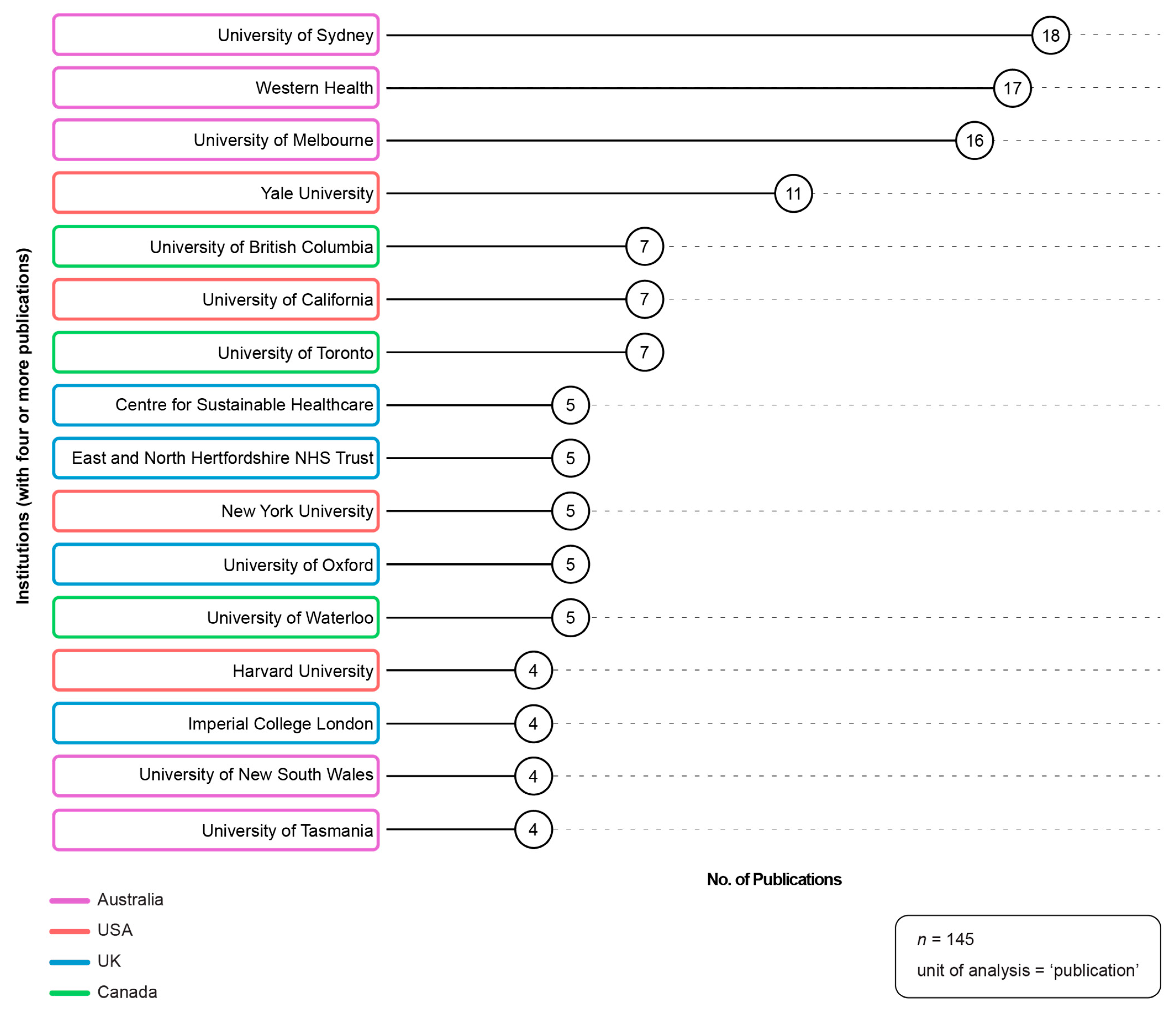 Institutions (with four or more publications)

University of Sydney 18
Western Health 17
University of Melbourne 16
Yale University 11
University of British Columbia 7
University of California 7
University of Toronto 7
Centre for Sustainable Healthcare 5
East and North Hertfordshire NHS Trust 5
New York University 5
University of Oxford 5
University of Waterloo 5
Harvard University 4
Imperial College London 4
University of New South Wales 4
University of Tasmania 4

No. of Publications

Australia
USA
UK
Canada

$n$ = 145
unit of analysis = ‘publication’